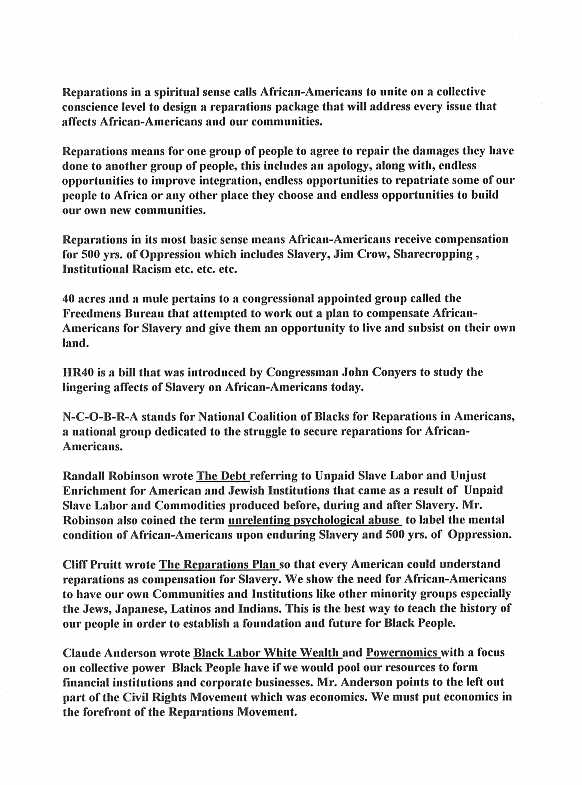 Reparations in a spiritual sense calls African-Americans to unite on a collective conscience level to design a reparations package that will address every issue that affects African-Americans and our communities.

Reparations means for one group of people to agree to repair the damages they have done to another group of people, this includes an apology, along with, endless opportunities to improve integration, endless opportunities to repatriate some of our people to Africa or any other place they choose and endless opportunities to build our own new communities.

Reparations in its most basic sense means African-Americans receive compensation for 500 yrs. of Oppression which includes Slavery, Jim Crow, Sharecropping , Institutional Racism etc. etc. etc.

40 acres and a mule pertains to a congressional appointed group called the Freedmens Bureau that attempted to work out a plan to compensate African-Americans for Slavery and give them an opportunity to live and subsist on their own land.

HR40 is a bill that was introduced by Congressman John Conyers to study the lingering affects of Slavery on African-Americans today.

N-C-O-B-R-A stands for National Coalition of Blacks for Reparations in Americans, a national group dedicated to the struggle to secure reparations for African-Americans.

Randall Robinson wrote The Debt referring to Unpaid Slave Labor and Unjust Enrichment for American and Jewish Institutions that came as a result of Unpaid Slave Labor and Commodities produced before, during and after Slavery. Mr. Robinson also coined the term unrelenting psychological abuse to label the mental condition of African-Americans upon enduring Slavery and 500 yrs. of Oppression.

Cliff Pruitt wrote The Reparations Plan so that every American could understand reparations as compensation for Slavery. We show the need for African-Americans to have our own Communities and Institutions like other minority groups especially the Jews, Japanese, Latinos and Indians. This is the best way to teach the history of our people in order to establish a foundation and future for Black People.

Claude Anderson wrote Black Labor White Wealth and Powernomics with a focus on collective power Black People have if we would pool our resources to form financial institutions and corporate businesses. Mr. Anderson points to the left out part of the Civil Rights Movement which was economics. We must put economics in the forefront of the Reparations Movement.